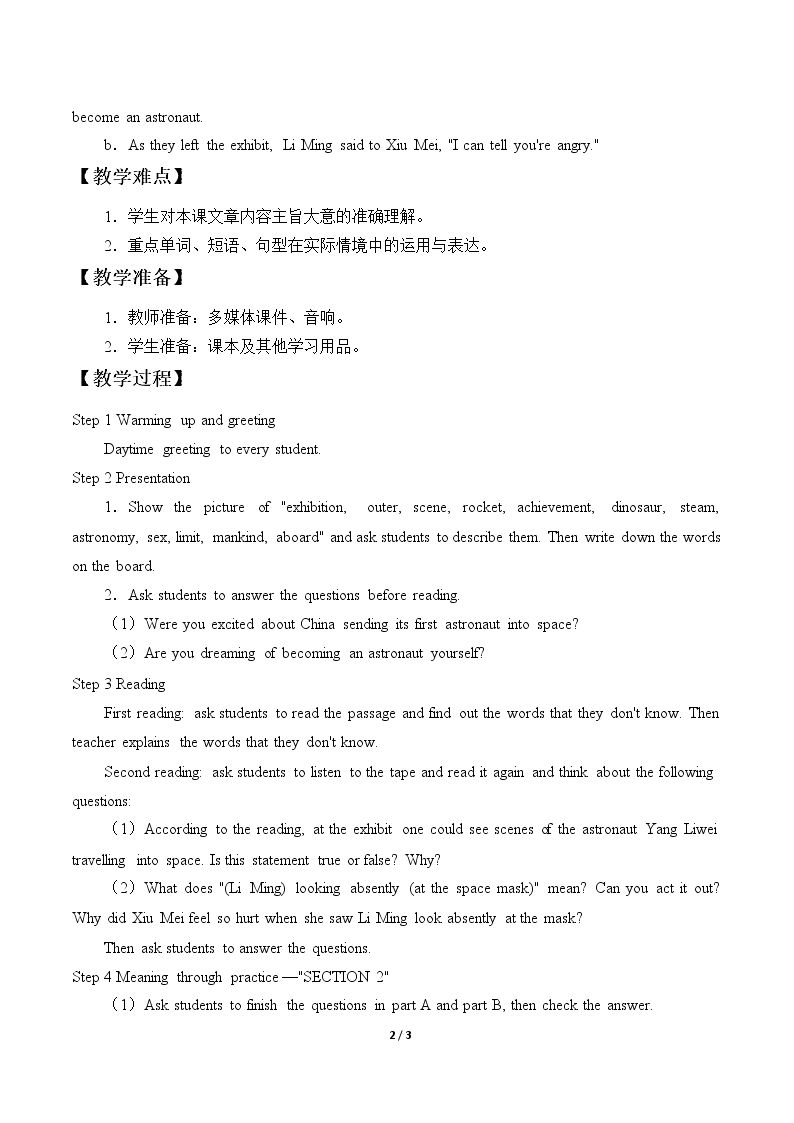 become an astronaut.

b．As they left the exhibit, Li Ming said to Xiu Mei, "I can tell you're angry."

【教学难点】

1．学生对本课文章内容主旨大意的准确理解。

2．重点单词、短语、句型在实际情境中的运用与表达。

【教学准备】

1．教师准备：多媒体课件、音响。

2．学生准备：课本及其他学习用品。

【教学过程】

Step 1 Warming up and greeting

Daytime greeting to every student.

Step 2 Presentation

1．Show the picture of "exhibition, outer, scene, rocket, achievement, dinosaur, steam, astronomy, sex, limit, mankind, aboard" and ask students to describe them. Then write down the words on the board.

2．Ask students to answer the questions before reading.

（1）Were you excited about China sending its first astronaut into space?

（2）Are you dreaming of becoming an astronaut yourself?

Step 3 Reading

First reading: ask students to read the passage and find out the words that they don't know. Then teacher explains the words that they don't know.

Second reading: ask students to listen to the tape and read it again and think about the following questions:

（1）According to the reading, at the exhibit one could see scenes of the astronaut Yang Liwei travelling into space. Is this statement true or false? Why?

（2）What does "(Li Ming) looking absently (at the space mask)" mean? Can you act it out? Why did Xiu Mei feel so hurt when she saw Li Ming look absently at the mask?

Then ask students to answer the questions.

Step 4 Meaning through practice —"SECTION 2"

（1）Ask students to finish the questions in part A and part B, then check the answer.

2 / 3